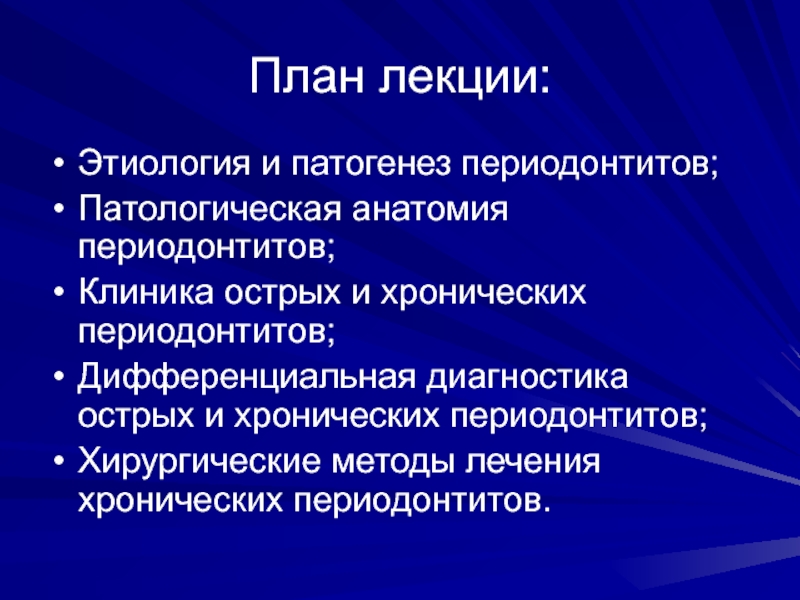 План лекции:

• Этиология и патогенез периодонтитов;
• Патологическая анатомия периодонтитов;
• Клиника острых и хронических периодонтитов;
• Дифференциальная диагностика острых и хронических периодонтитов;
• Хирургические методы лечения хронических периодонтитов.